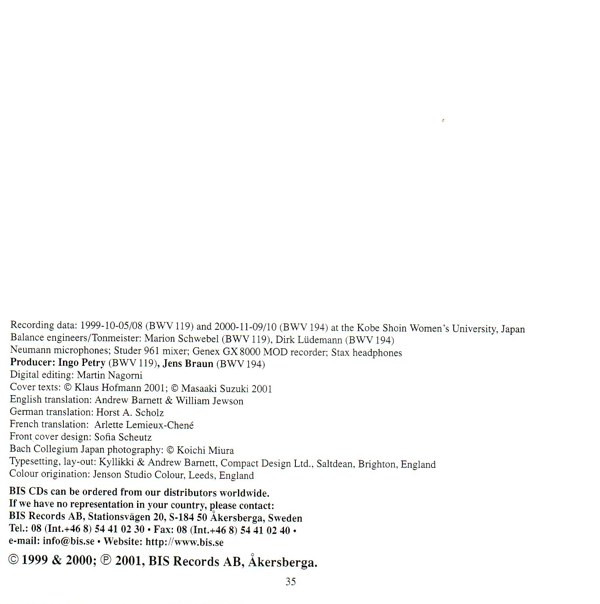 Recording data: 1999-10-05/08 (BWV 119) and 2000-11-09/10 (BWV 194) at the Kobe Shoin Women's University, Japan
Balance engineers/Tonmeister: Marion Schwebel (BWV 119), Dirk Lüdemann (BWV 194)
Neumann microphones; Studer 961 mixer; Genex GX 8000 MOD recorder; Stax headphones
Producer: Ingo Petry (BWV 119), Jens Braun (BWV 194)
Digital editing: Martin Nagorni
Cover texts: © Klaus Hofmann 2001; © Masaaki Suzuki 2001
English translation: Andrew Barnett & William Jewson
German translation: Horst A. Scholz
French translation: Arlette Lemieux-Chené
Front cover design: Sofia Scheutz
Bach Collegium Japan photography: © Koichi Miura
Typesetting, lay-out: Kyllikki & Andrew Barnett, Compact Design Ltd., Saltdean, Brighton, England
Colour origination: Jenson Studio Colour, Leeds, England

BIS CDs can be ordered from our distributors worldwide.
If we have no representation in your country, please contact:
BIS Records AB, Stationsvägen 20, S-184 50 Åkersberga, Sweden
Tel.: 08 (Int.+46 8) 54 41 02 30 • Fax: 08 (Int.+46 8) 54 41 02 40 •
e-mail: info@bis.se • Website: http://www.bis.se

© 1999 & 2000; ℗ 2001, BIS Records AB, Åkersberga.

35